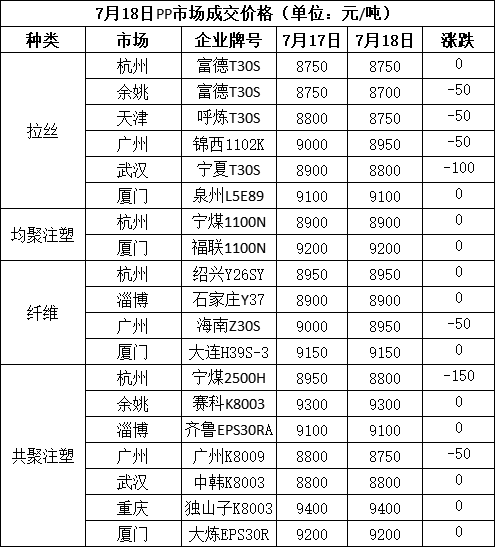 7月18日PP市场成交价格（单位：元/吨）

| 种类 | 市场 | 企业牌号 | 7月17日 | 7月18日 | 涨跌 |
|---|---|---|---|---|---|
| 拉丝 | 杭州 | 富德T30S | 8750 | 8750 | 0 |
| | 余姚 | 富德T30S | 8750 | 8700 | -50 |
| | 天津 | 呼炼T30S | 8800 | 8750 | -50 |
| | 广州 | 锦西1102K | 9000 | 8950 | -50 |
| | 武汉 | 宁夏T30S | 8900 | 8800 | -100 |
| | 厦门 | 泉州L5E89 | 9100 | 9100 | 0 |
| 均聚注塑 | 杭州 | 宁煤1100N | 8900 | 8900 | 0 |
| | 厦门 | 福联1100N | 9200 | 9200 | 0 |
| 纤维 | 杭州 | 绍兴Y26SY | 8950 | 8950 | 0 |
| | 淄博 | 石家庄Y37 | 8900 | 8900 | 0 |
| | 广州 | 海南Z30S | 9000 | 8950 | -50 |
| | 厦门 | 大连H39S-3 | 9150 | 9150 | 0 |
| 共聚注塑 | 杭州 | 宁煤2500H | 8950 | 8800 | -150 |
| | 余姚 | 赛科K8003 | 9300 | 9300 | 0 |
| | 淄博 | 齐鲁EPS30RA | 9100 | 9100 | 0 |
| | 广州 | 广州K8009 | 8800 | 8750 | -50 |
| | 武汉 | 中韩K8003 | 8800 | 8800 | 0 |
| | 重庆 | 独山子K8003 | 9400 | 9400 | 0 |
| | 厦门 | 大炼EPS30R | 9200 | 9200 | 0 |